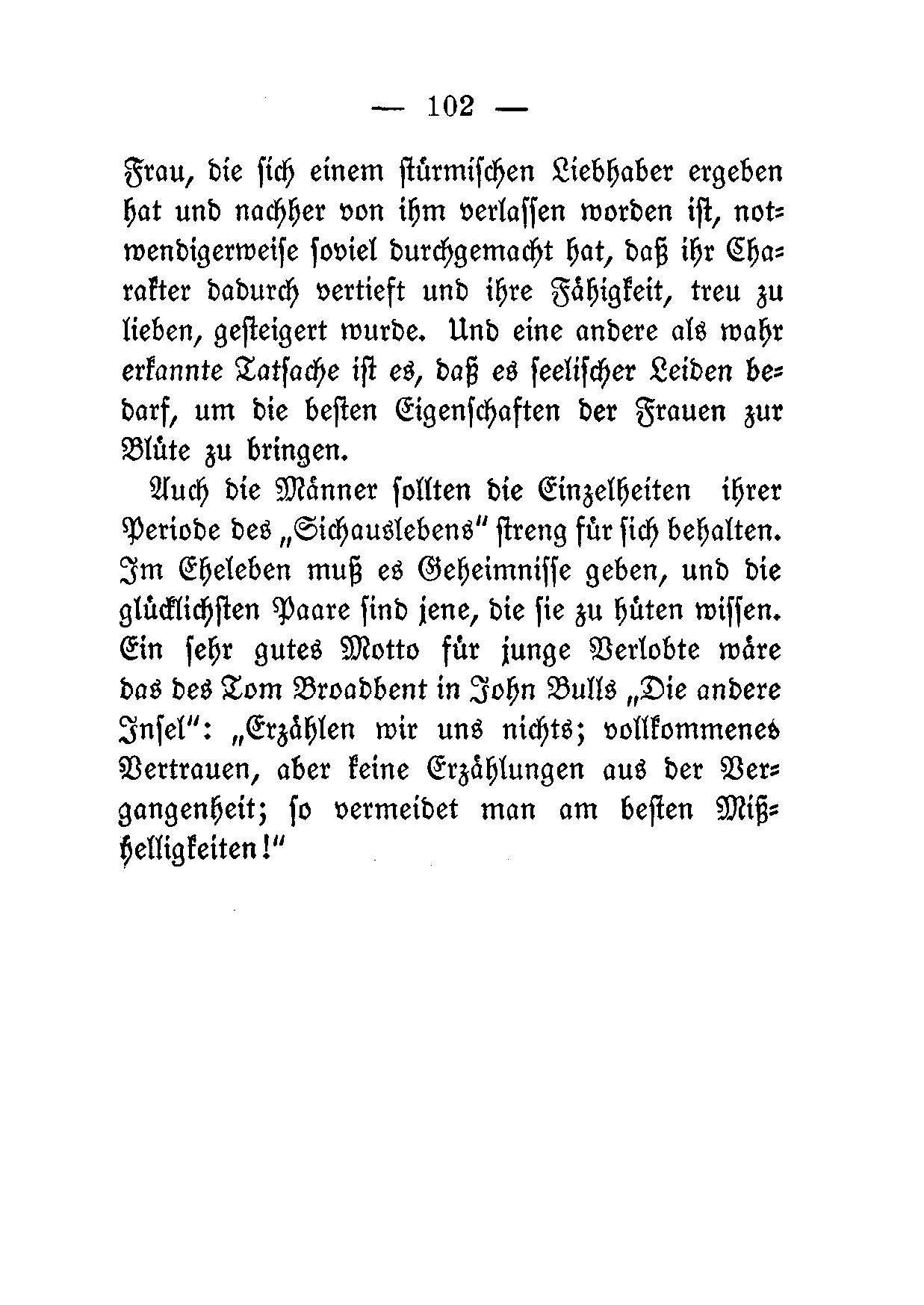 — 102 —

Frau, die sich einem stürmischen Liebhaber ergeben hat und nachher von ihm verlassen worden ist, notwendigerweise soviel durchgemacht hat, daß ihr Charakter dadurch vertieft und ihre Fähigkeit, treu zu lieben, gesteigert wurde. Und eine andere als wahr erkannte Tatsache ist es, daß es seelischer Leiden bedarf, um die besten Eigenschaften der Frauen zur Blüte zu bringen.

Auch die Männer sollten die Einzelheiten ihrer Periode des „Sichauslebens" streng für sich behalten. Im Eheleben muß es Geheimnisse geben, und die glücklichsten Paare sind jene, die sie zu hüten wissen. Ein sehr gutes Motto für junge Verlobte wäre das des Tom Broadbent in John Bulls „Die andere Insel": „Erzählen wir uns nichts; vollkommenes Vertrauen, aber keine Erzählungen aus der Vergangenheit; so vermeidet man am besten Mißhelligkeiten!"